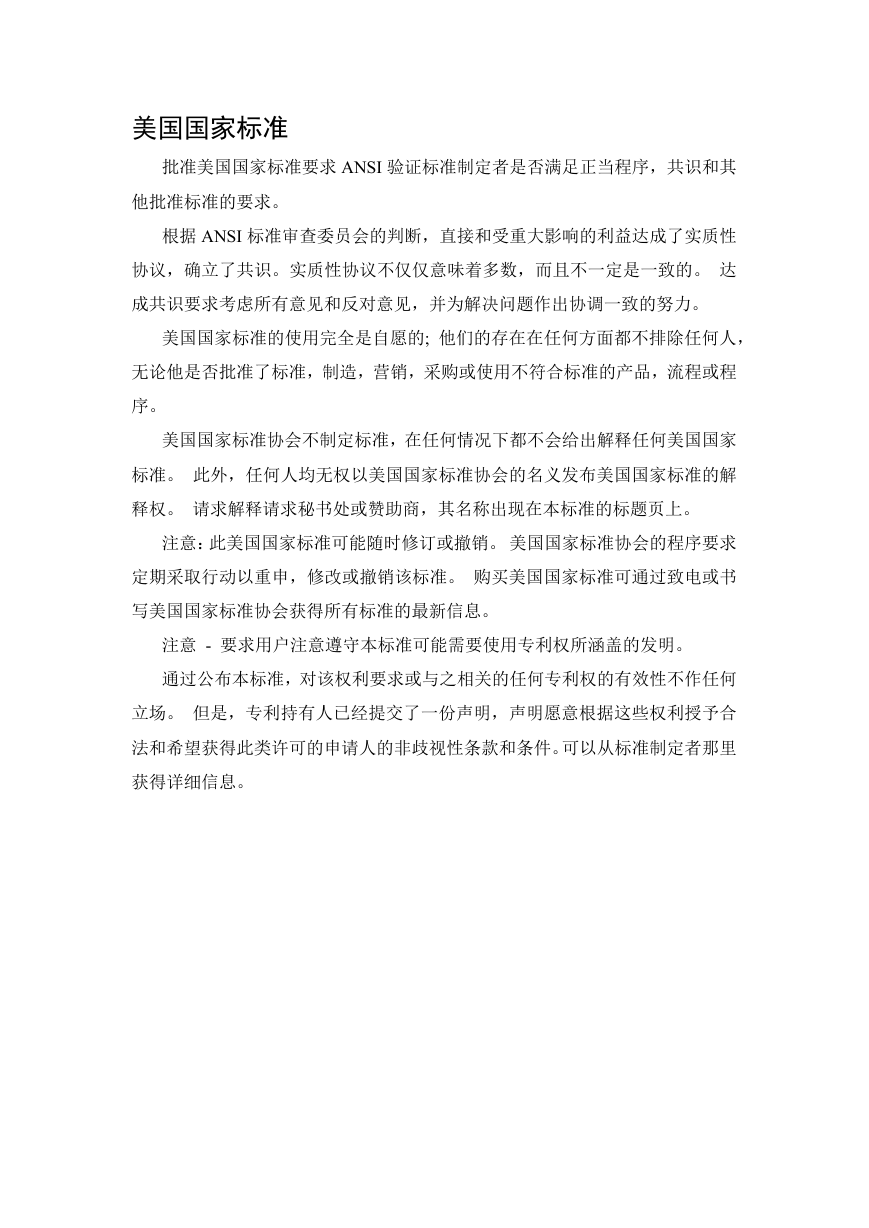 美国国家标准

批准美国国家标准要求 ANSI 验证标准制定者是否满足正当程序，共识和其他批准标准的要求。

根据 ANSI 标准审查委员会的判断，直接和受重大影响的利益达成了实质性协议，确立了共识。实质性协议不仅仅意味着多数，而且不一定是一致的。 达成共识要求考虑所有意见和反对意见，并为解决问题作出协调一致的努力。

美国国家标准的使用完全是自愿的; 他们的存在在任何方面都不排除任何人，无论他是否批准了标准，制造，营销，采购或使用不符合标准的产品，流程或程序。

美国国家标准协会不制定标准，在任何情况下都不会给出解释任何美国国家标准。 此外，任何人均无权以美国国家标准协会的名义发布美国国家标准的解释权。 请求解释请求秘书处或赞助商，其名称出现在本标准的标题页上。

注意：此美国国家标准可能随时修订或撤销。美国国家标准协会的程序要求定期采取行动以重申，修改或撤销该标准。 购买美国国家标准可通过致电或书写美国国家标准协会获得所有标准的最新信息。

注意 - 要求用户注意遵守本标准可能需要使用专利权所涵盖的发明。

通过公布本标准，对该权利要求或与之相关的任何专利权的有效性不作任何立场。 但是，专利持有人已经提交了一份声明，声明愿意根据这些权利授予合法和希望获得此类许可的申请人的非歧视性条款和条件。可以从标准制定者那里获得详细信息。